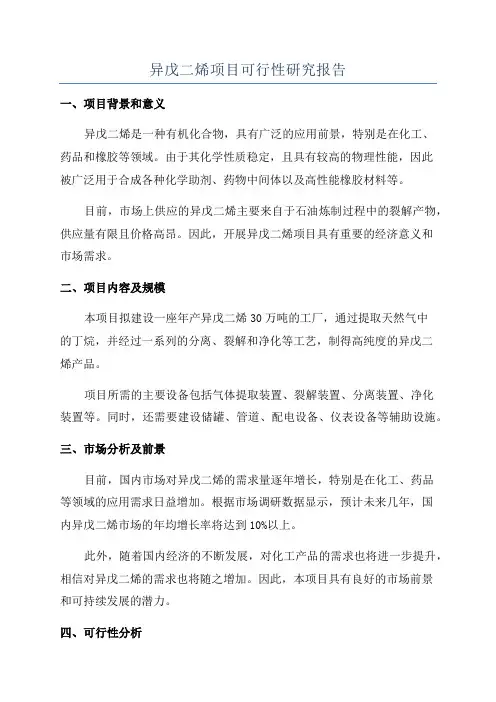 异戊二烯项目可行性研究报告

一、项目背景和意义

异戊二烯是一种有机化合物，具有广泛的应用前景，特别是在化工、药品和橡胶等领域。由于其化学性质稳定，且具有较高的物理性能，因此被广泛用于合成各种化学助剂、药物中间体以及高性能橡胶材料等。

目前，市场上供应的异戊二烯主要来自于石油炼制过程中的裂解产物，供应量有限且价格高昂。因此，开展异戊二烯项目具有重要的经济意义和市场需求。

二、项目内容及规模

本项目拟建设一座年产异戊二烯 30 万吨的工厂，通过提取天然气中的丁烷，并经过一系列的分离、裂解和净化等工艺，制得高纯度的异戊二烯产品。

项目所需的主要设备包括气体提取装置、裂解装置、分离装置、净化装置等。同时，还需要建设储罐、管道、配电设备、仪表设备等辅助设施。

三、市场分析及前景

目前，国内市场对异戊二烯的需求量逐年增长，特别是在化工、药品等领域的应用需求日益增加。根据市场调研数据显示，预计未来几年，国内异戊二烯市场的年均增长率将达到 10%以上。

此外，随着国内经济的不断发展，对化工产品的需求也将进一步提升，相信对异戊二烯的需求也将随之增加。因此，本项目具有良好的市场前景和可持续发展的潜力。

四、可行性分析